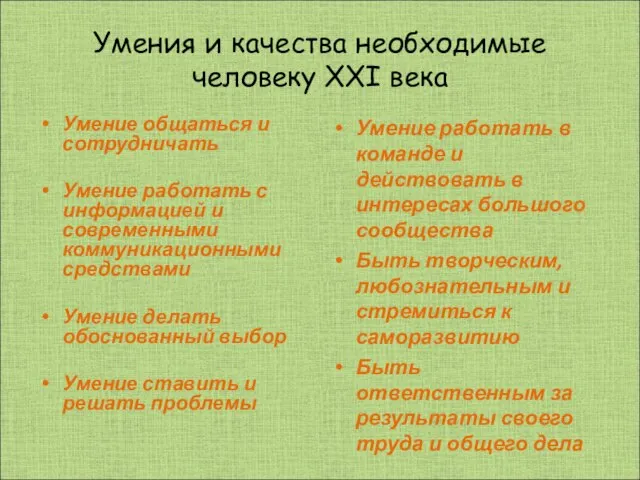 Умения и качества необходимые человеку XXI века

• Умение общаться и сотрудничать

• Умение работать с информацией и современными коммуникационными средствами

• Умение делать обоснованный выбор

• Умение ставить и решать проблемы

• Умение работать в команде и действовать в интересах большого сообщества

• Быть творческим, любознательным и стремиться к саморазвитию

• Быть ответственным за результаты своего труда и общего дела